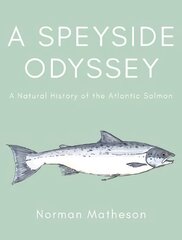 A SPEYSIDE ODYSSEY

A Natural History of the Atlantic Salmon

Norman Matheson